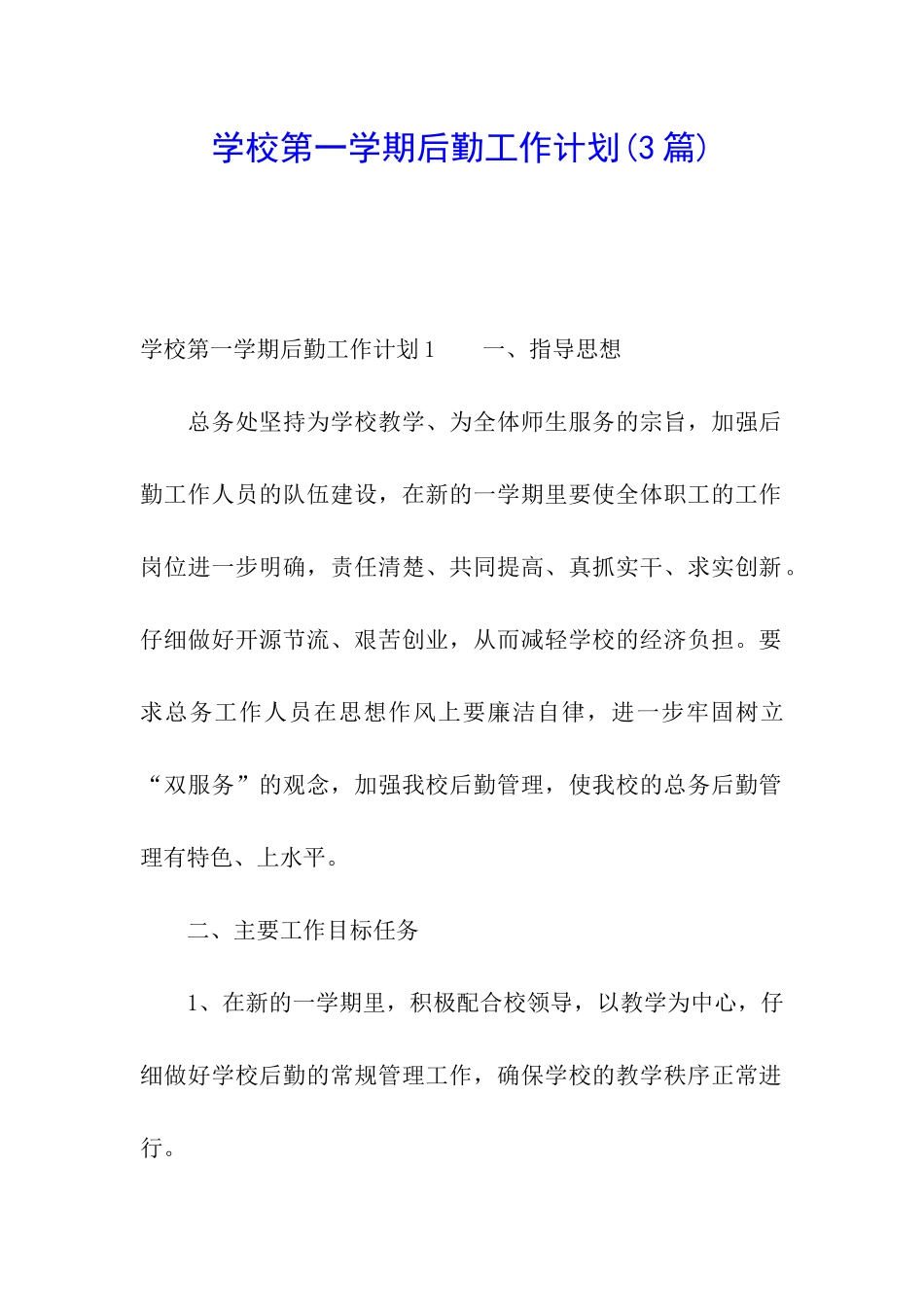 学校第一学期后勤工作计划(3篇)

学校第一学期后勤工作计划1　　一、指导思想

总务处坚持为学校教学、为全体师生服务的宗旨，加强后勤工作人员的队伍建设，在新的一学期里要使全体职工的工作岗位进一步明确，责任清楚、共同提高、真抓实干、求实创新。仔细做好开源节流、艰苦创业，从而减轻学校的经济负担。要求总务工作人员在思想作风上要廉洁自律，进一步牢固树立“双服务”的观念，加强我校后勤管理，使我校的总务后勤管理有特色、上水平。

二、主要工作目标任务

1、在新的一学期里，积极配合校领导，以教学为中心，仔细做好学校后勤的常规管理工作，确保学校的教学秩序正常进行。